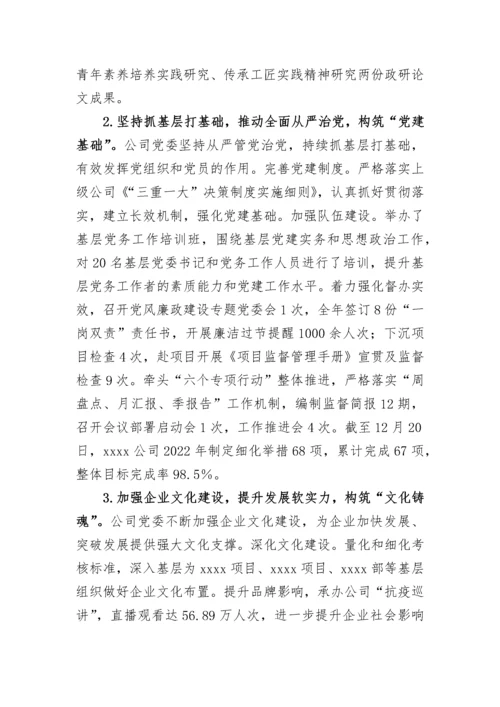 青年素养培养实践研究、传承工匠实践精神研究两份政研论文成果。

2.坚持抓基层打基础，推动全面从严治党，构筑“党建基础”。公司党委坚持从严管党治党，持续抓基层打基础，有效发挥党组织和党员的作用。完善党建制度。严格落实上级公司《“三重一大”决策制度实施细则》，认真抓好贯彻落实，建立长效机制，强化党建基础。加强队伍建设。举办了基层党务工作培训班，围绕基层党建实务和思想政治工作，对20名基层党委书记和党务工作人员进行了培训，提升基层党务工作者的素质能力和党建工作水平。着力强化督办实效，召开党风廉政建设专题党委会1次，全年签订8份“一岗双责”责任书，开展廉洁过节提醒1000余人次；下沉项目检查4次，赴项目开展《项目监督管理手册》宣贯及监督检查9次。牵头“六个专项行动”整体推进，严格落实“周盘点、月汇报、季报告”工作机制，编制监督简报12期，召开会议部署启动会1次，工作推进会4次。截至12月20日，xxxx公司2022年制定细化举措68项，累计完成67项，整体目标完成率98.5%。

3.加强企业文化建设，提升发展软实力，构筑“文化铸魂”。公司党委不断加强企业文化建设，为企业加快发展、突破发展提供强大文化支撑。深化文化建设。量化和细化考核标准，深入基层为xxxx项目、xxxx项目、xxxx部等基层组织做好企业文化布置。提升品牌影响，承办公司“抗疫巡讲”，直播观看达56.89万人次，进一步提升企业社会影响